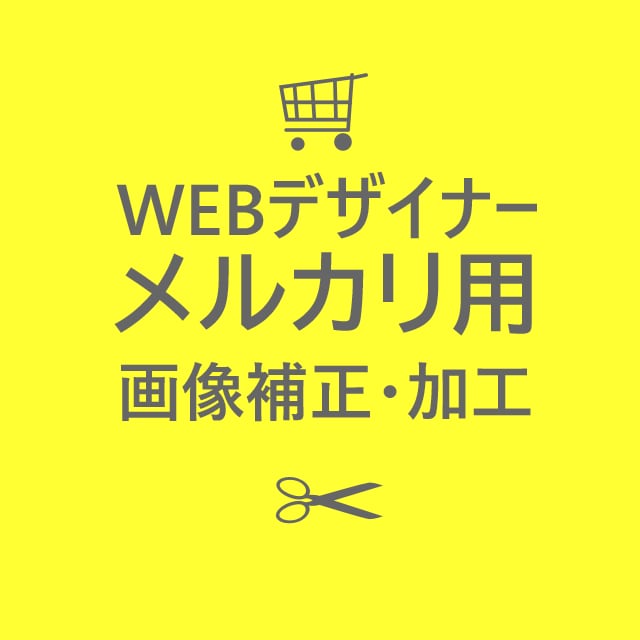 WEBデザイナー
メルカリ用
画像補正・加工